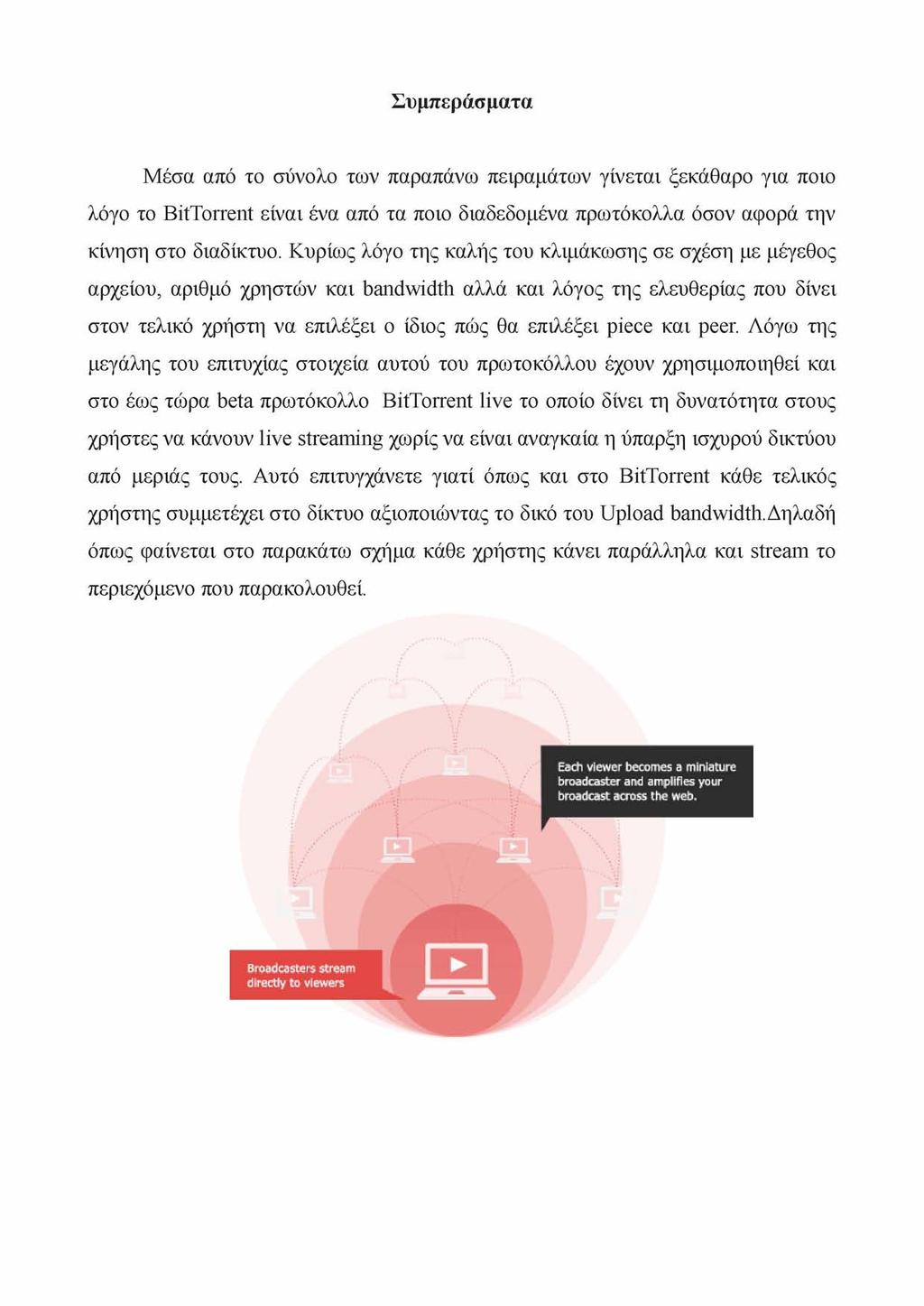 Συμπεράσματα

Μέσα από το σύνολο των παραπάνω πειραμάτων γίνεται ξεκάθαρο για ποιο λόγο το BitTorrent είναι ένα από τα ποιο διαδεδομένα πρωτόκολλα όσον αφορά την κίνηση στο διαδίκτυο. Κυρίως λόγο της καλής του κλιμάκωσης σε σχέση με μέγεθος αρχείου, αριθμό χρηστών και bandwidth αλλά και λόγος της ελευθερίας που δίνει στον τελικό χρήστη να επιλέξει ο ίδιος πώς θα επιλέξει piece και peer. Λόγω της μεγάλης του επιτυχίας στοιχεία αυτού του πρωτοκόλλου έχουν χρησιμοποιηθεί και στο έως τώρα beta πρωτόκολλο BitTorrent live το οποίο δίνει τη δυνατότητα στους χρήστες να κάνουν live streaming χωρίς να είναι αναγκαία η ύπαρξη ισχυρού δικτύου από μεριάς τους. Αυτό επιτυγχάνετε γιατί όπως και στο BitTorrent κάθε τελικός χρήστης συμμετέχει στο δίκτυο αξιοποιώντας το δικό του Upload bandwidth.Δηλαδή όπως φαίνεται στο παρακάτω σχήμα κάθε χρήστης κάνει παράλληλα και stream το περιεχόμενο που παρακολουθεί.

Each viewer becomes a miniature broadcaster and amplifies your broadcast across the web.

Broadcasters stream directly to viewers